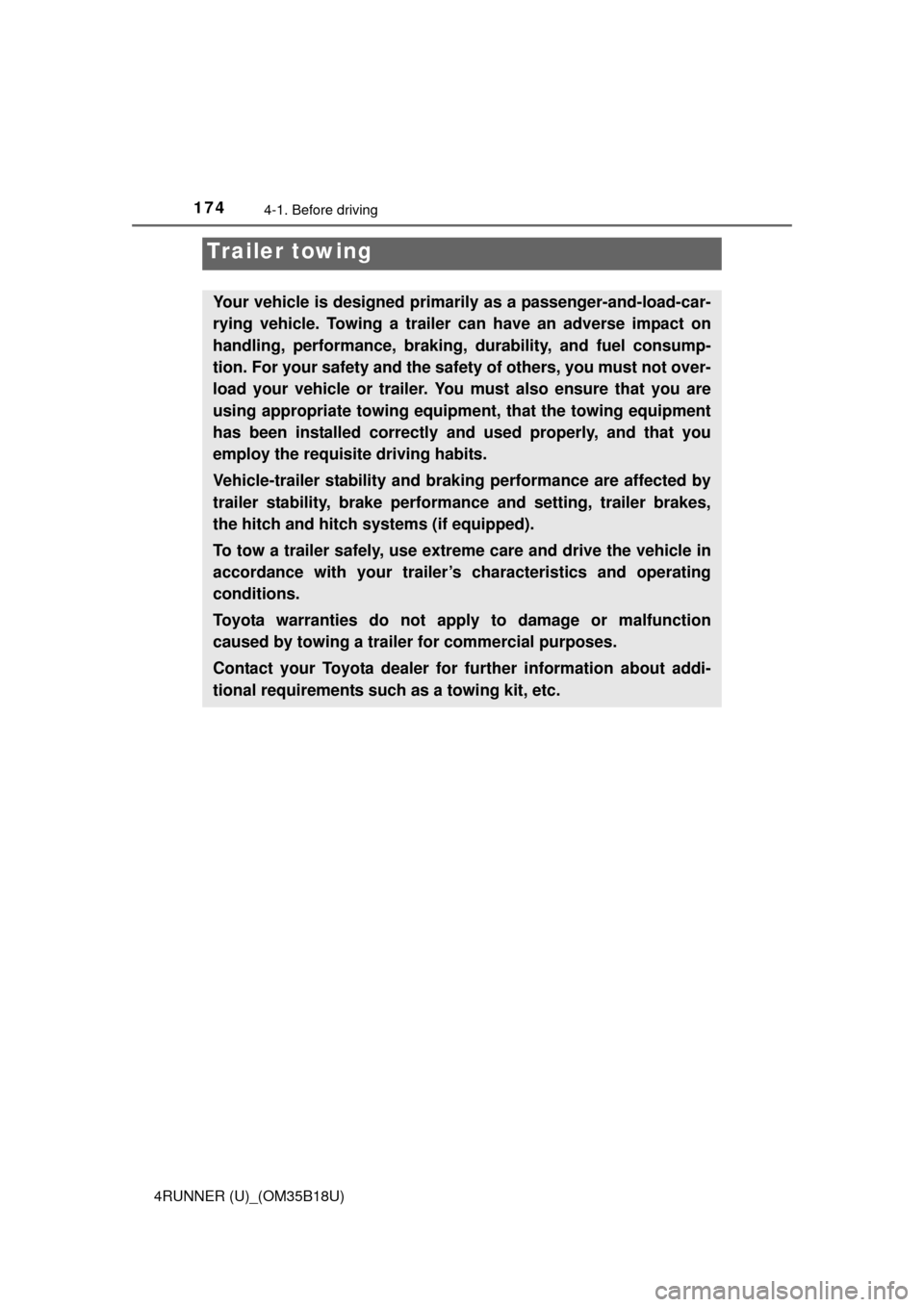 174
4-1. Before driving

Trailer towing

Your vehicle is designed primarily as a passenger-and-load-carrying vehicle. Towing a trailer can have an adverse impact on handling, performance, braking, durability, and fuel consumption. For your safety and the safety of others, you must not overload your vehicle or trailer. You must also ensure that you are using appropriate towing equipment, that the towing equipment has been installed correctly and used properly, and that you employ the requisite driving habits.

Vehicle-trailer stability and braking performance are affected by trailer stability, brake performance and setting, trailer brakes, the hitch and hitch systems (if equipped).

To tow a trailer safely, use extreme care and drive the vehicle in accordance with your trailer's characteristics and operating conditions.

Toyota warranties do not apply to damage or malfunction caused by towing a trailer for commercial purposes.

Contact your Toyota dealer for further information about additional requirements such as a towing kit, etc.

4RUNNER (U)_(OM35B18U)

carmanualsonline.info